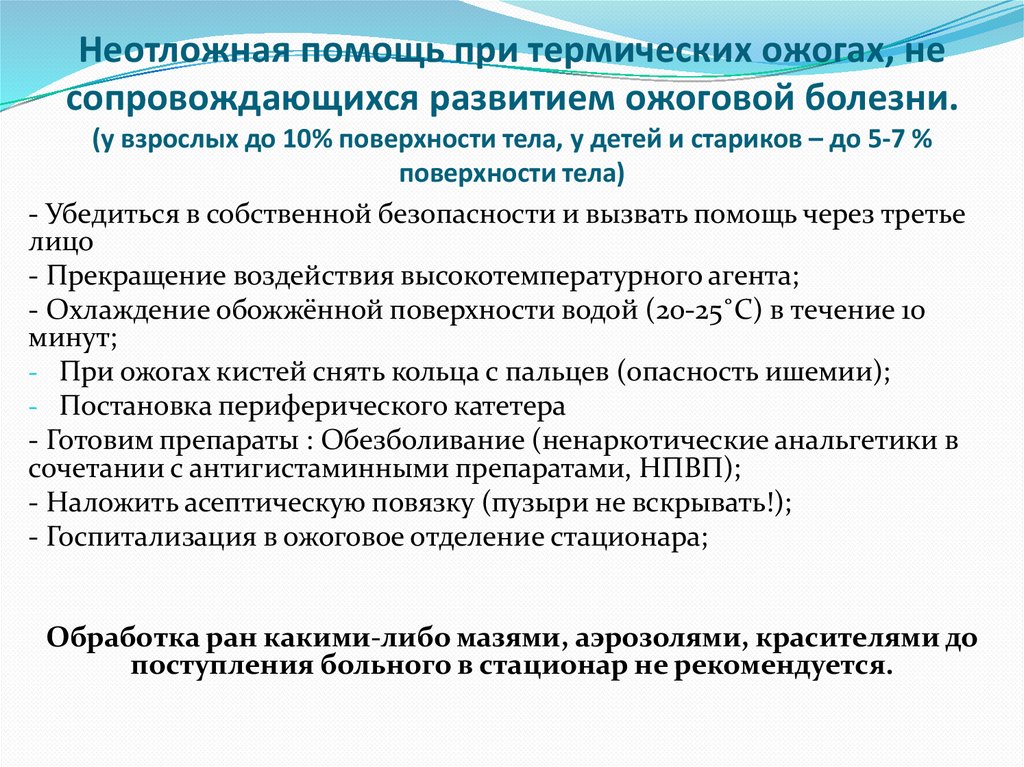 Неотложная помощь при термических ожогах, не сопровождающихся развитием ожоговой болезни.
(у взрослых до 10% поверхности тела, у детей и стариков – до 5-7 % поверхности тела)

- Убедиться в собственной безопасности и вызвать помощь через третье лицо
- Прекращение воздействия высокотемпературного агента;
- Охлаждение обожжённой поверхности водой (20-25°С) в течение 10 минут;
- При ожогах кистей снять кольца с пальцев (опасность ишемии);
- Постановка периферического катетера
- Готовим препараты : Обезболивание (ненаркотические анальгетики в сочетании с антигистаминными препаратами, НПВП);
- Наложить асептическую повязку (пузыри не вскрывать!);
- Госпитализация в ожоговое отделение стационара;

Обработка ран какими-либо мазями, аэрозолями, красителями до поступления больного в стационар не рекомендуется.